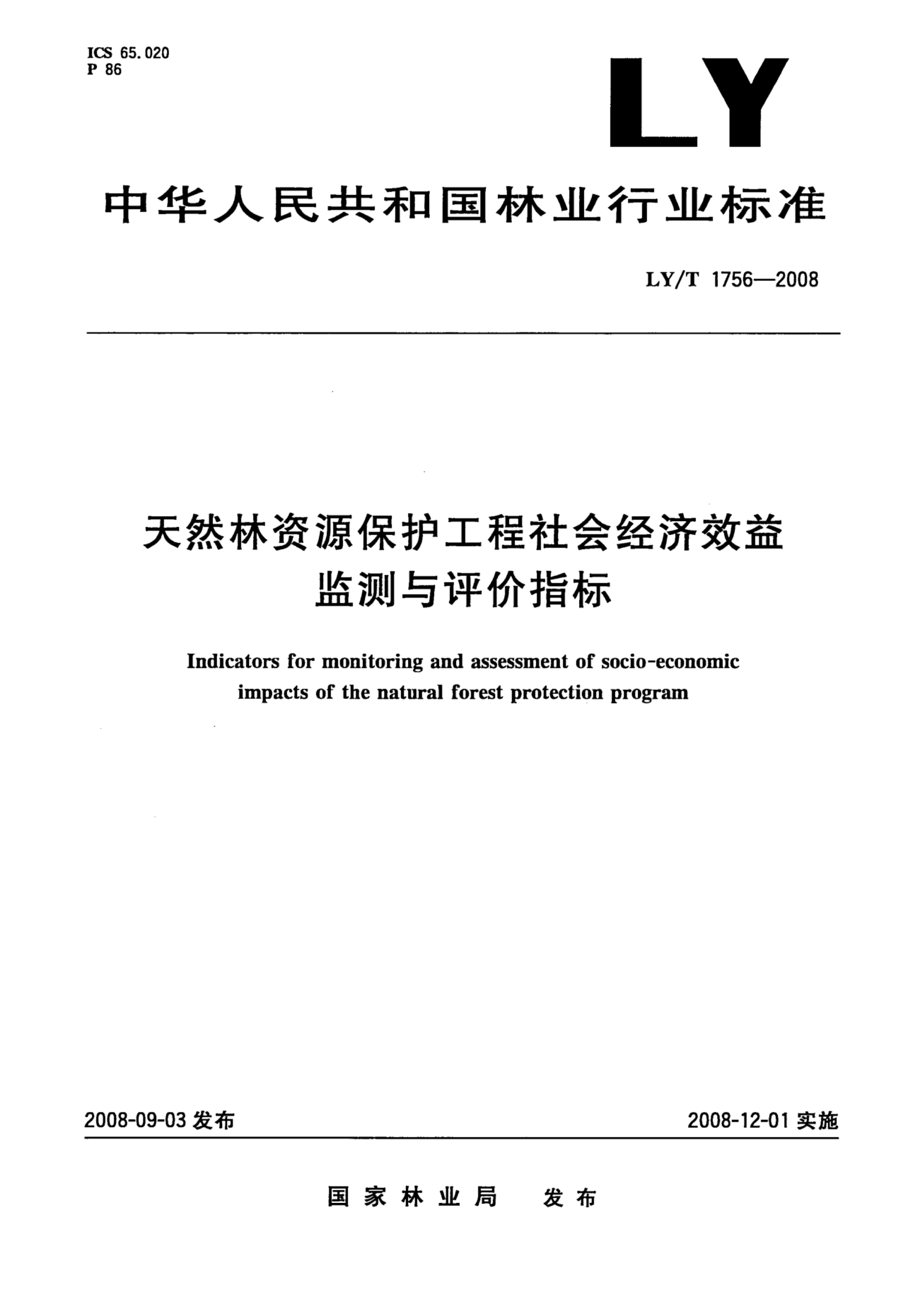 ICS 65.020
P 86

LY

中华人民共和国林业行业标准

LY/T 1756—2008

天然林资源保护工程社会经济效益监测与评价指标

Indicators for monitoring and assessment of socio-economic impacts of the natural forest protection program

2008-09-03 发布

2008-12-01 实施

国家林业局 发布